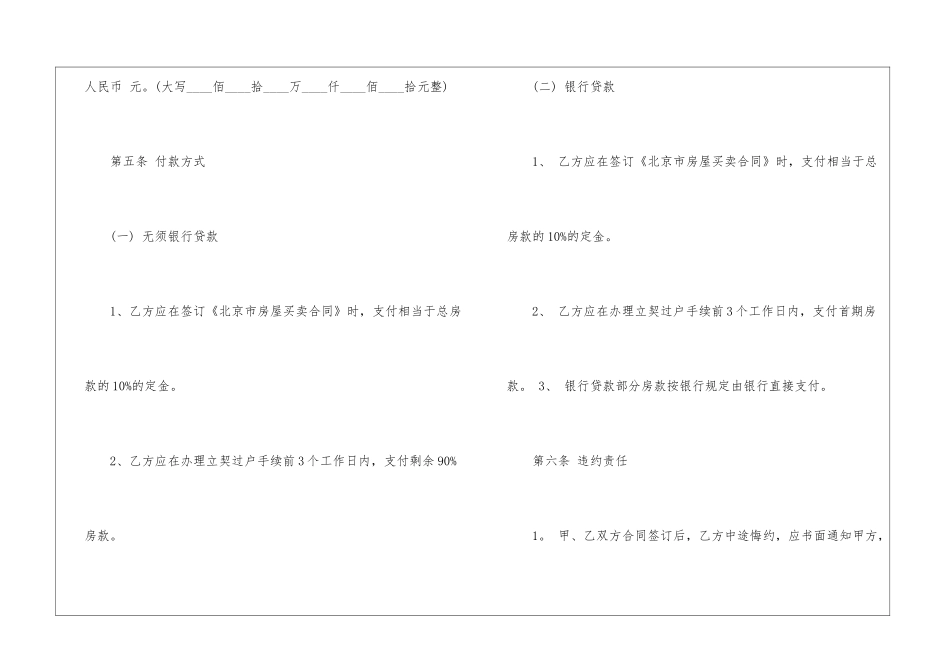 人民币 元。(大写____佰____拾____万____仟____佰____拾元整)

第五条 付款方式

(一) 无须银行贷款

1、乙方应在签订《北京市房屋买卖合同》时，支付相当于总房款的10%的定金。

2、乙方应在办理立契过户手续前3个工作日内，支付剩余90%房款。

(二) 银行贷款

1、 乙方应在签订《北京市房屋买卖合同》时，支付相当于总房款的10%的定金。

2、 乙方应在办理立契过户手续前3个工作日内，支付首期房款。 3、 银行贷款部分房款按银行规定由银行直接支付。

第六条 违约责任

1。 甲、乙双方合同签订后，乙方中途悔约，应书面通知甲方，